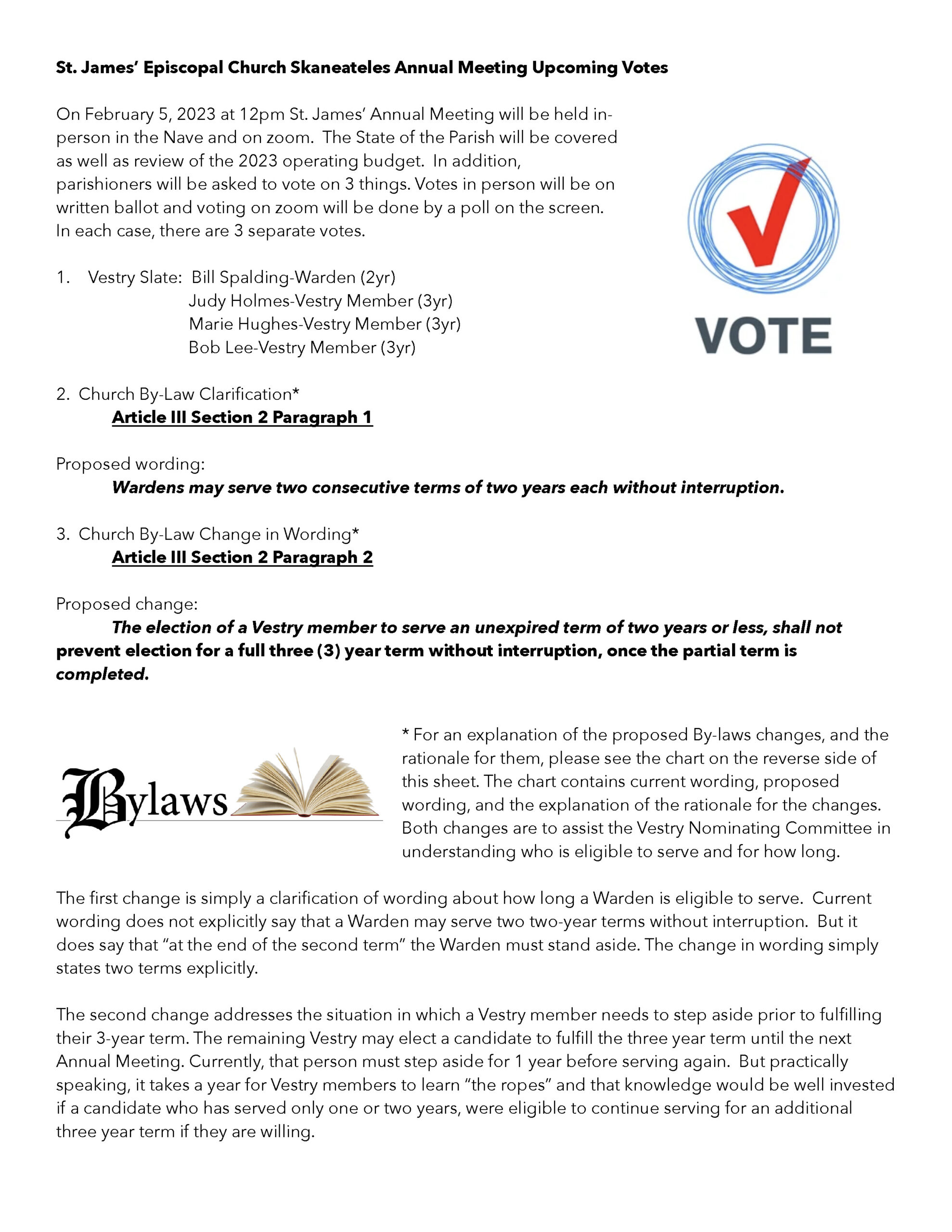 St. James' Episcopal Church Skaneateles Annual Meeting Upcoming Votes

On February 5, 2023 at 12pm St. James' Annual Meeting will be held in-person in the Nave and on zoom. The State of the Parish will be covered as well as review of the 2023 operating budget. In addition, parishioners will be asked to vote on 3 things. Votes in person will be on written ballot and voting on zoom will be done by a poll on the screen. In each case, there are 3 separate votes.

VOTE

1. Vestry Slate: Bill Spalding-Warden (2yr)
Judy Holmes-Vestry Member (3yr)
Marie Hughes-Vestry Member (3yr)
Bob Lee-Vestry Member (3yr)

2. Church By-Law Clarification*
Article III Section 2 Paragraph 1

Proposed wording:
Wardens may serve two consecutive terms of two years each without interruption.

3. Church By-Law Change in Wording*
Article III Section 2 Paragraph 2

Proposed change:
The election of a Vestry member to serve an unexpired term of two years or less, shall not prevent election for a full three (3) year term without interruption, once the partial term is completed.

Bylaws

* For an explanation of the proposed By-laws changes, and the rationale for them, please see the chart on the reverse side of this sheet. The chart contains current wording, proposed wording, and the explanation of the rationale for the changes. Both changes are to assist the Vestry Nominating Committee in understanding who is eligible to serve and for how long.

The first change is simply a clarification of wording about how long a Warden is eligible to serve. Current wording does not explicitly say that a Warden may serve two two-year terms without interruption. But it does say that "at the end of the second term" the Warden must stand aside. The change in wording simply states two terms explicitly.

The second change addresses the situation in which a Vestry member needs to step aside prior to fulfilling their 3-year term. The remaining Vestry may elect a candidate to fulfill the three year term until the next Annual Meeting. Currently, that person must step aside for 1 year before serving again. But practically speaking, it takes a year for Vestry members to learn "the ropes" and that knowledge would be well invested if a candidate who has served only one or two years, were eligible to continue serving for an additional three year term if they are willing.